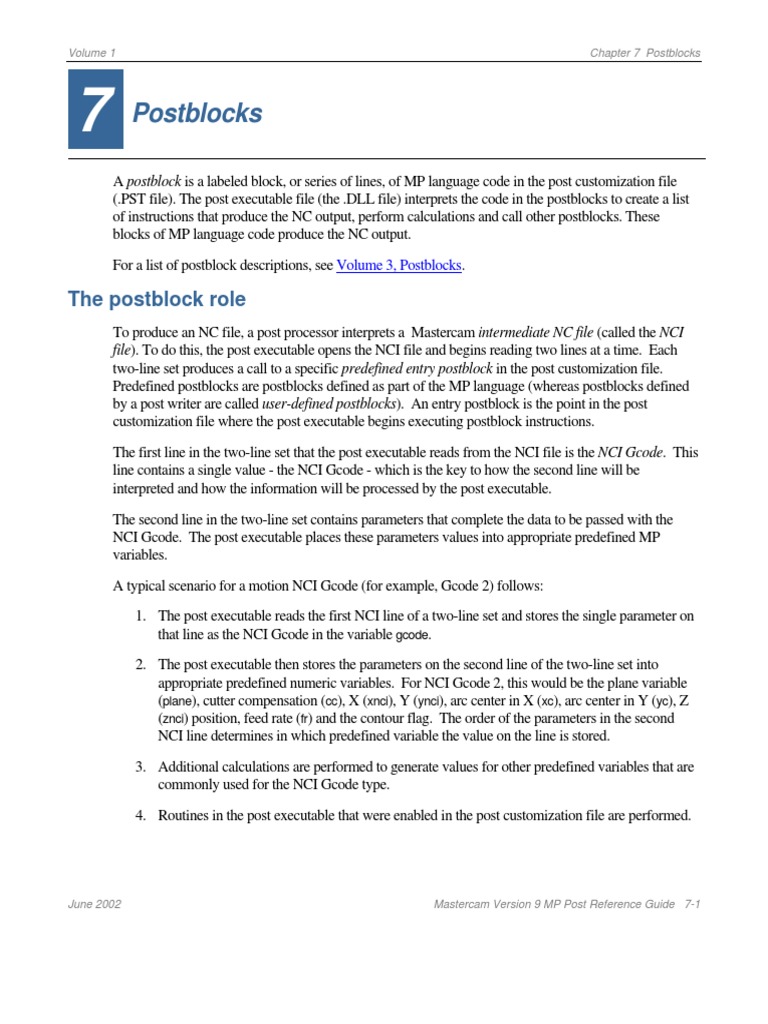 Volume 1

Chapter 7 Postblocks

7 Postblocks

A postblock is a labeled block, or series of lines, of MP language code in the post customization file (.PST file). The post executable file (the .DLL file) interprets the code in the postblocks to create a list of instructions that produce the NC output, perform calculations and call other postblocks. These blocks of MP language code produce the NC output.

For a list of postblock descriptions, see Volume 3, Postblocks.

The postblock role

To produce an NC file, a post processor interprets a Mastercam intermediate NC file (called the NCI file). To do this, the post executable opens the NCI file and begins reading two lines at a time. Each two-line set produces a call to a specific predefined entry postblock in the post customization file. Predefined postblocks are postblocks defined as part of the MP language (whereas postblocks defined by a post writer are called user-defined postblocks). An entry postblock is the point in the post customization file where the post executable begins executing postblock instructions.

The first line in the two-line set that the post executable reads from the NCI file is the NCI Gcode. This line contains a single value - the NCI Gcode - which is the key to how the second line will be interpreted and how the information will be processed by the post executable.

The second line in the two-line set contains parameters that complete the data to be passed with the NCI Gcode. The post executable places these parameters values into appropriate predefined MP variables.

A typical scenario for a motion NCI Gcode (for example, Gcode 2) follows:

1. The post executable reads the first NCI line of a two-line set and stores the single parameter on that line as the NCI Gcode in the variable gcode.

2. The post executable then stores the parameters on the second line of the two-line set into appropriate predefined numeric variables. For NCI Gcode 2, this would be the plane variable (plane), cutter compensation (cc), X (xnci), Y (ynci), arc center in X (xc), arc center in Y (yc), Z (znci) position, feed rate (fr) and the contour flag. The order of the parameters in the second NCI line determines in which predefined variable the value on the line is stored.

3. Additional calculations are performed to generate values for other predefined variables that are commonly used for the NCI Gcode type.

4. Routines in the post executable that were enabled in the post customization file are performed.

June 2002

Mastercam Version 9 MP Post Reference Guide 7-1